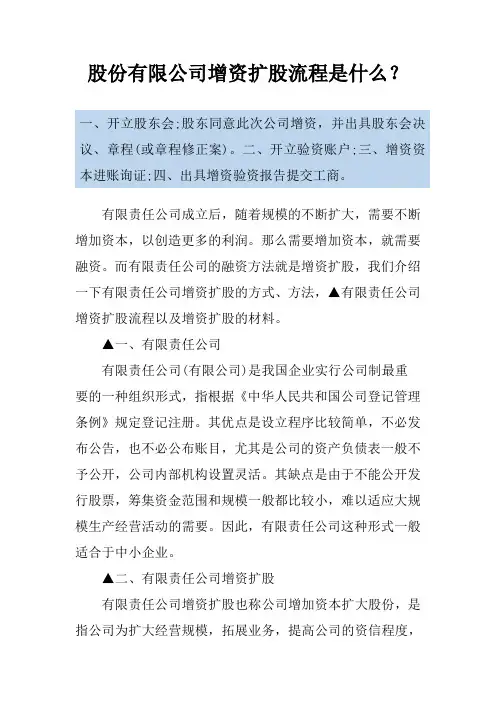 股份有限公司增资扩股流程是什么？

一、开立股东会;股东同意此次公司增资，并出具股东会决议、章程(或章程修正案)。二、开立验资账户;三、增资资本进账询证;四、出具增资验资报告提交工商。

有限责任公司成立后，随着规模的不断扩大，需要不断增加资本，以创造更多的利润。那么需要增加资本，就需要融资。而有限责任公司的融资方法就是增资扩股，我们介绍一下有限责任公司增资扩股的方式、方法，▲有限责任公司增资扩股流程以及增资扩股的材料。

▲一、有限责任公司

有限责任公司(有限公司)是我国企业实行公司制最重要的一种组织形式，指根据《中华人民共和国公司登记管理条例》规定登记注册。其优点是设立程序比较简单，不必发布公告，也不必公布账目，尤其是公司的资产负债表一般不予公开，公司内部机构设置灵活。其缺点是由于不能公开发行股票，筹集资金范围和规模一般都比较小，难以适应大规模生产经营活动的需要。因此，有限责任公司这种形式一般适合于中小企业。

▲二、有限责任公司增资扩股

有限责任公司增资扩股也称公司增加资本扩大股份，是指公司为扩大经营规模，拓展业务，提高公司的资信程度，